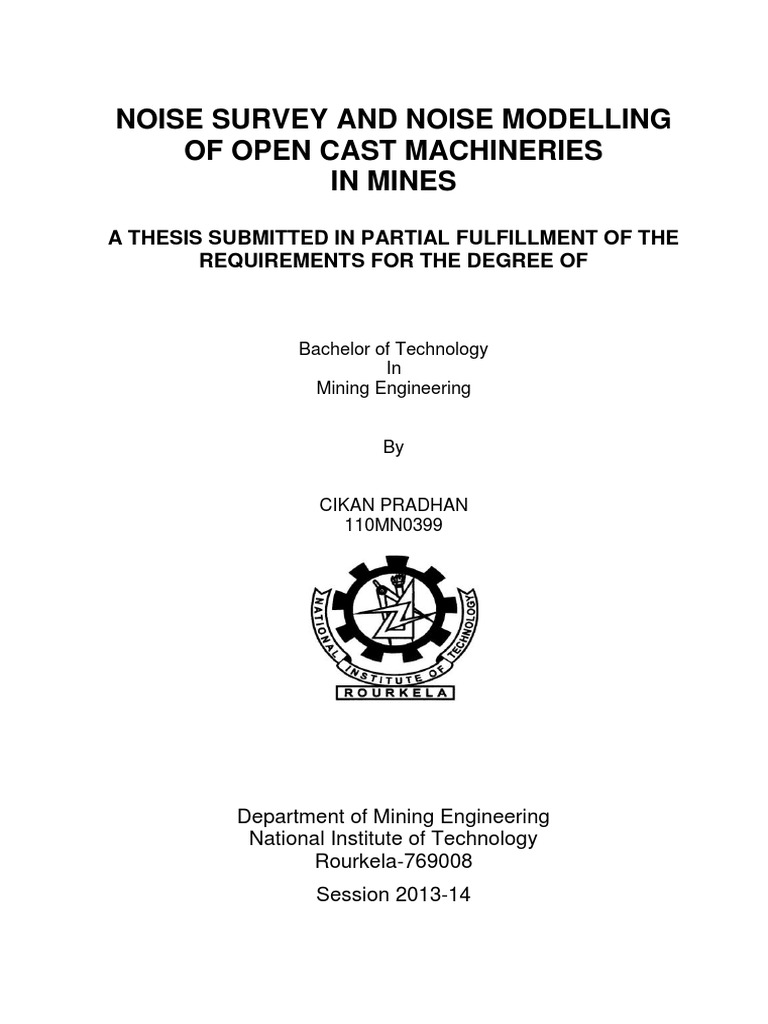 NOISE SURVEY AND NOISE MODELLING OF OPEN CAST MACHINERIES IN MINES

A THESIS SUBMITTED IN PARTIAL FULFILLMENT OF THE REQUIREMENTS FOR THE DEGREE OF

Bachelor of Technology
In
Mining Engineering

By

CIKAN PRADHAN
110MN0399

NATIONAL INSTITUTE OF TECHNOLOGY
ROURKELA

Department of Mining Engineering
National Institute of Technology
Rourkela-769008

Session 2013-14